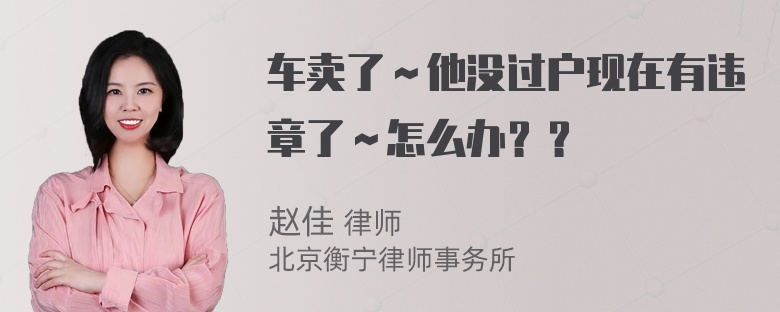 车卖了～他没过户现在有违章了～怎么办？？

赵佳 律师
北京衡宁律师事务所